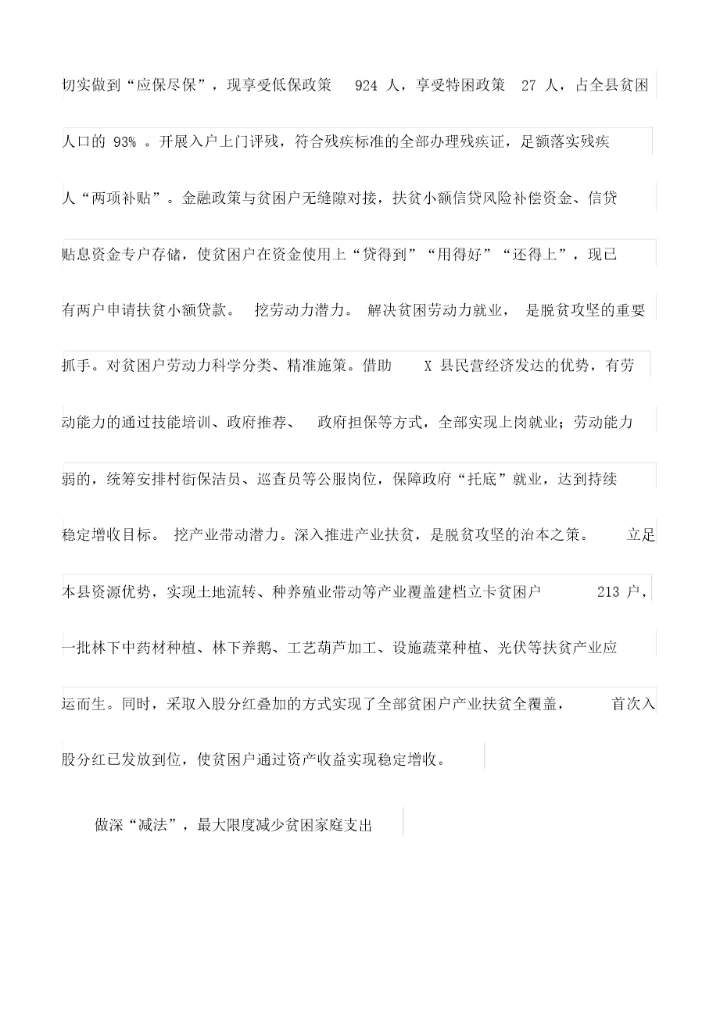 切实做到“应保尽保”，现享受低保政策 924 人，享受特困政策 27 人，占全县贫困人口的 93% 。开展入户上门评残，符合残疾标准的全部办理残疾证，足额落实残疾人“两项补贴”。金融政策与贫困户无缝隙对接，扶贫小额信贷风险补偿资金、信贷贴息资金专户存储，使贫困户在资金使用上“贷得到”“用得好”“还得上”，现已有两户申请扶贫小额贷款。 挖劳动力潜力。 解决贫困劳动力就业， 是脱贫攻坚的重要抓手。对贫困户劳动力科学分类、精准施策。借助 X 县民营经济发达的优势，有劳动能力的通过技能培训、政府推荐、 政府担保等方式，全部实现上岗就业；劳动能力弱的，统筹安排村街保洁员、巡查员等公服岗位，保障政府“托底”就业，达到持续稳定增收目标。 挖产业带动潜力。深入推进产业扶贫，是脱贫攻坚的治本之策。 立足本县资源优势，实现土地流转、种养殖业带动等产业覆盖建档立卡贫困户 213 户，一批林下中药材种植、林下养鹅、工艺葫芦加工、设施蔬菜种植、光伏等扶贫产业应运而生。同时，采取入股分红叠加的方式实现了全部贫困户产业扶贫全覆盖， 首次入股分红已发放到位，使贫困户通过资产收益实现稳定增收。

做深“减法”，最大限度减少贫困家庭支出